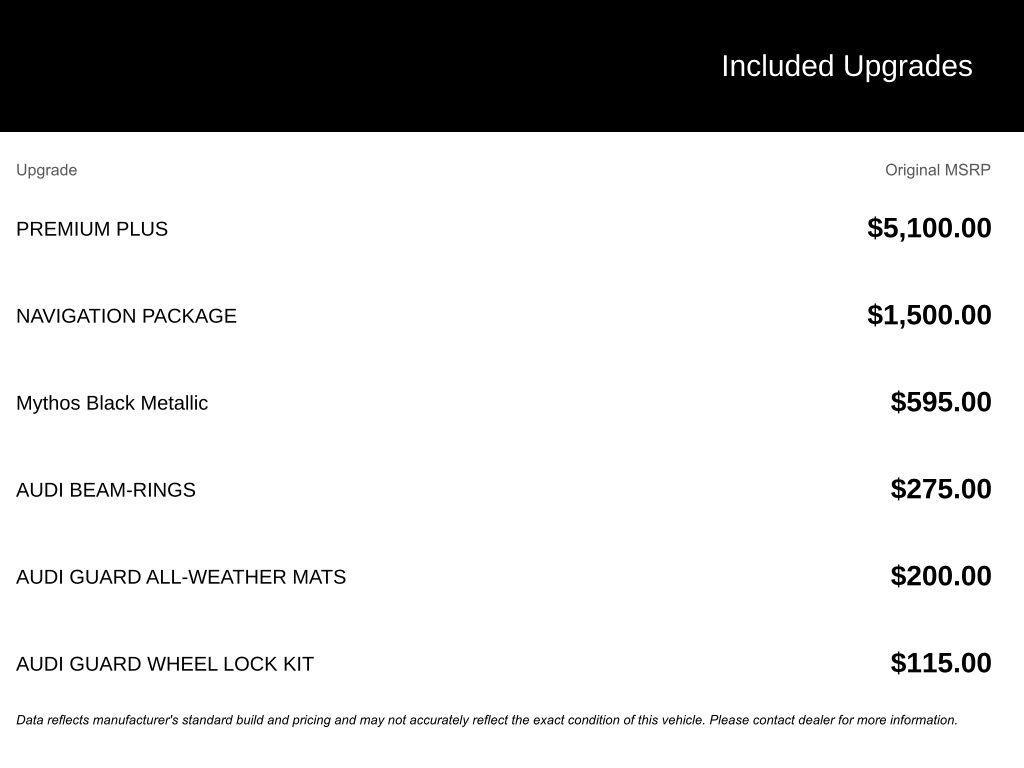 Included Upgrades

| Upgrade | Original MSRP |
|---|---|
| PREMIUM PLUS | \$5,100.00 |
| NAVIGATION PACKAGE | \$1,500.00 |
| Mythos Black Metallic | \$595.00 |
| AUDI BEAM-RINGS | \$275.00 |
| AUDI GUARD ALL-WEATHER MATS | \$200.00 |
| AUDI GUARD WHEEL LOCK KIT | \$115.00 |

Data reflects manufacturer's standard build and pricing and may not accurately reflect the exact condition of this vehicle. Please contact dealer for more information.